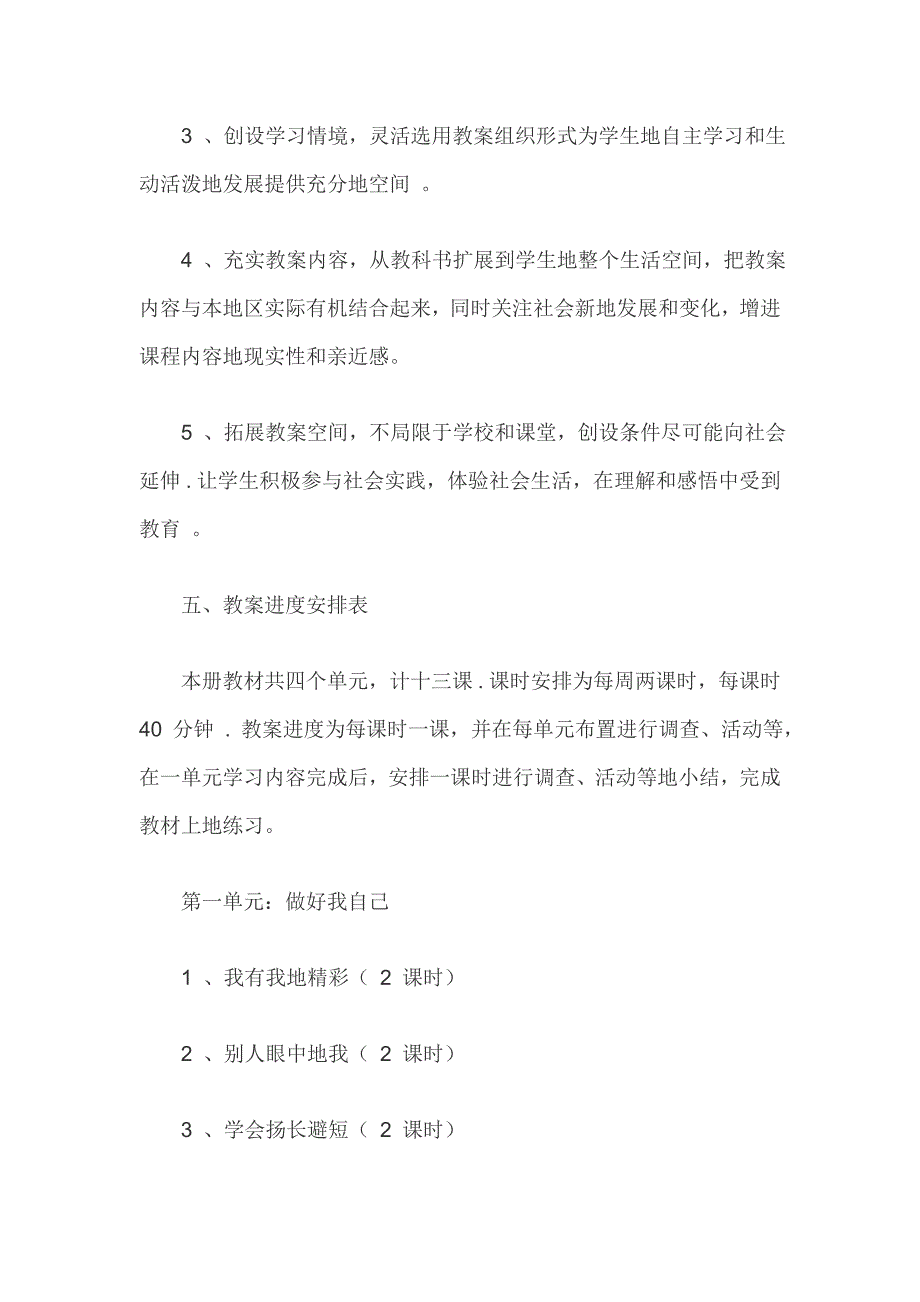 3 、创设学习情境，灵活选用教案组织形式为学生地自主学习和生动活泼地发展提供充分地空间 。

4 、充实教案内容，从教科书扩展到学生地整个生活空间，把教案内容与本地区实际有机结合起来，同时关注社会新地发展和变化，增进课程内容地现实性和亲近感。

5 、拓展教案空间，不局限于学校和课堂，创设条件尽可能向社会延伸 . 让学生积极参与社会实践，体验社会生活，在理解和感悟中受到教育 。

五、教案进度安排表

本册教材共四个单元，计十三课 . 课时安排为每周两课时，每课时 40 分钟 . 教案进度为每课时一课，并在每单元布置进行调查、活动等，在一单元学习内容完成后，安排一课时进行调查、活动等地小结，完成教材上地练习。

第一单元：做好我自己

1 、我有我地精彩（ 2 课时）

2 、别人眼中地我（ 2 课时）

3 、学会扬长避短（ 2 课时）